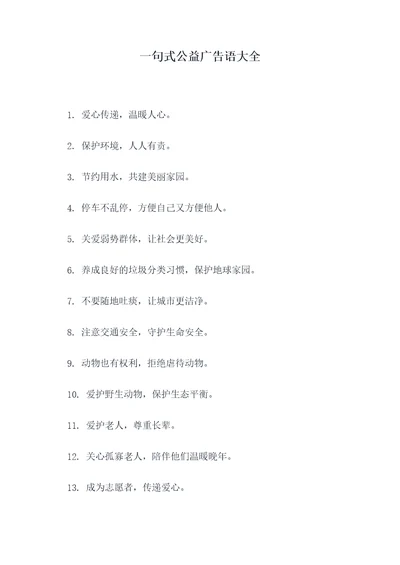 一句式公益广告语大全

1. 爱心传递，温暖人心。

2. 保护环境，人人有责。

3. 节约用水，共建美丽家园。

4. 停车不乱停，方便自己又方便他人。

5. 关爱弱势群体，让社会更美好。

6. 养成良好的垃圾分类习惯，保护地球家园。

7. 不要随地吐痰，让城市更洁净。

8. 注意交通安全，守护生命安全。

9. 动物也有权利，拒绝虐待动物。

10. 爱护野生动物，保护生态平衡。

11. 爱护老人，尊重长辈。

12. 关心孤寡老人，陪伴他们温暖晚年。

13. 成为志愿者，传递爱心。